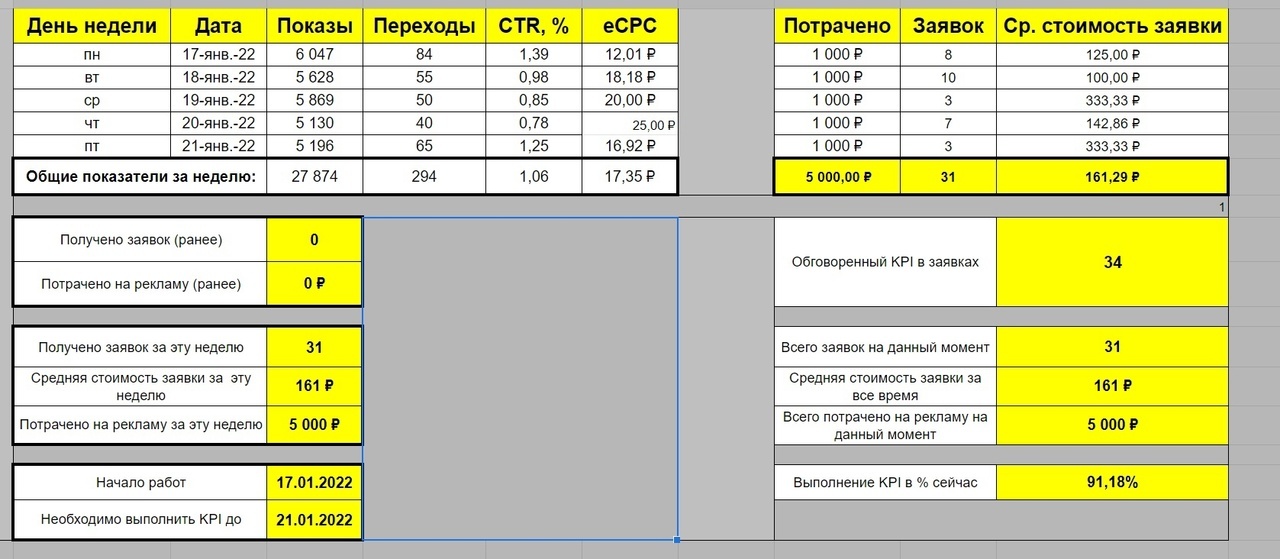 | День недели | Дата | Показы | Переходы | CTR, % | eCPC |
|---|---|---|---|---|---|
| пн | 17-янв.-22 | 6 047 | 84 | 1,39 | 12,01 ₽ |
| вт | 18-янв.-22 | 5 628 | 55 | 0,98 | 18,18 ₽ |
| ср | 19-янв.-22 | 5 869 | 50 | 0,85 | 20,00 ₽ |
| чт | 20-янв.-22 | 5 130 | 40 | 0,78 | 25,00 ₽ |
| пт | 21-янв.-22 | 5 196 | 65 | 1,25 | 16,92 ₽ |
| Общие показатели за неделю: | | 27 874 | 294 | 1,06 | 17,35 ₽ |

| Потрачено | Заявок | Ср. стоимость заявки |
|---|---|---|
| 1 000 ₽ | 8 | 125,00 ₽ |
| 1 000 ₽ | 10 | 100,00 ₽ |
| 1 000 ₽ | 3 | 333,33 ₽ |
| 1 000 ₽ | 7 | 142,86 ₽ |
| 1 000 ₽ | 3 | 333,33 ₽ |
| 5 000,00 ₽ | 31 | 161,29 ₽ |

1

| Получено заявок (ранее) | 0 |
|---|---|
| Потрачено на рекламу (ранее) | 0 ₽ |

| Получено заявок за эту неделю | 31 |
|---|---|
| Средняя стоимость заявки за эту неделю | 161 ₽ |
| Потрачено на рекламу за эту неделю | 5 000 ₽ |

| Начало работ | 17.01.2022 |
|---|---|
| Необходимо выполнить KPI до | 21.01.2022 |

| Обговоренный KPI в заявках | 34 |
|---|---|

| Всего заявок на данный момент | 31 |
|---|---|
| Средняя стоимость заявки за все время | 161 ₽ |
| Всего потрачено на рекламу на данный момент | 5 000 ₽ |

| Выполнение KPI в % сейчас | 91,18% |
|---|---|